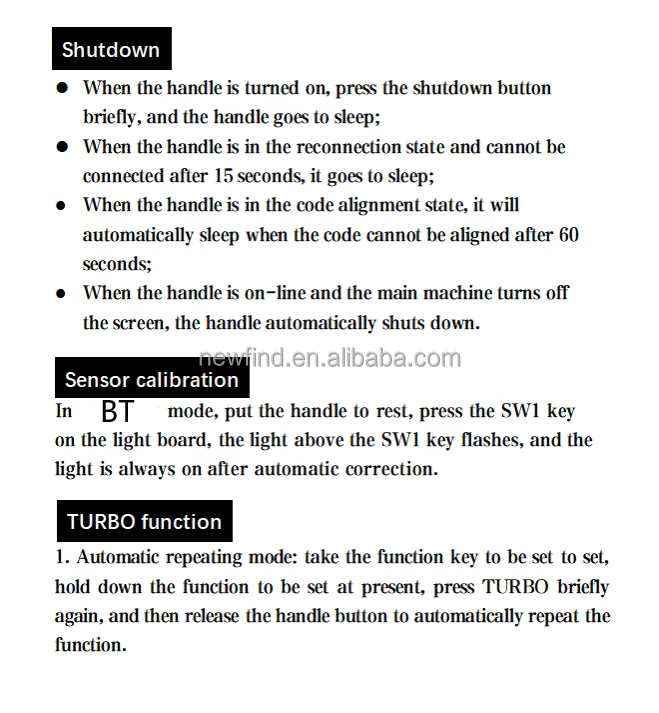 Shutdown

● When the handle is turned on, press the shutdown button briefly, and the handle goes to sleep;

● When the handle is in the reconnection state and cannot be connected after 15 seconds, it goes to sleep;

● When the handle is in the code alignment state, it will automatically sleep when the code cannot be aligned after 60 seconds;

● When the handle is on-line and the main machine turns off the screen, the handle automatically shuts down.

newfind.en.alibaba.com

Sensor calibration

In BT mode, put the handle to rest, press the SW1 key on the light board, the light above the SW1 key flashes, and the light is always on after automatic correction.

TURBO function

1. Automatic repeating mode: take the function key to be set to set, hold down the function to be set at present, press TURBO briefly again, and then release the handle button to automatically repeat the function.